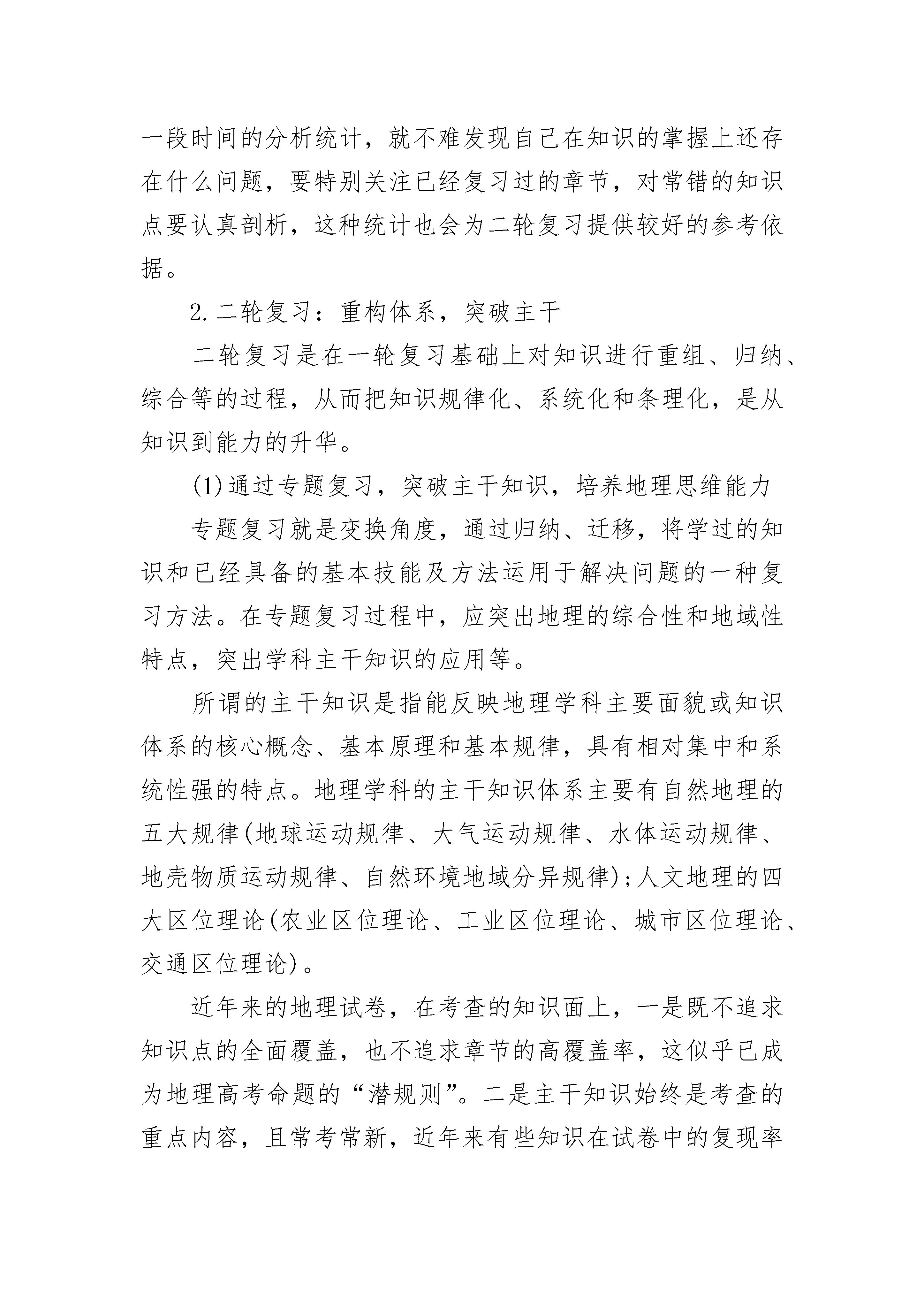 一段时间的分析统计，就不难发现自己在知识的掌握上还存在什么问题，要特别关注已经复习过的章节，对常错的知识点要认真剖析，这种统计也会为二轮复习提供较好的参考依据。

2.二轮复习：重构体系，突破主干

二轮复习是在一轮复习基础上对知识进行重组、归纳、综合等的过程，从而把知识规律化、系统化和条理化，是从知识到能力的升华。

(1)通过专题复习，突破主干知识，培养地理思维能力

专题复习就是变换角度，通过归纳、迁移，将学过的知识和已经具备的基本技能及方法运用于解决问题的一种复习方法。在专题复习过程中，应突出地理的综合性和地域性特点，突出学科主干知识的应用等。

所谓的主干知识是指能反映地理学科主要面貌或知识体系的核心概念、基本原理和基本规律，具有相对集中和系统性强的特点。地理学科的主干知识体系主要有自然地理的五大规律(地球运动规律、大气运动规律、水体运动规律、地壳物质运动规律、自然环境地域分异规律);人文地理的四大区位理论(农业区位理论、工业区位理论、城市区位理论、交通区位理论)。

近年来的地理试卷，在考查的知识面上，一是既不追求知识点的全面覆盖，也不追求章节的高覆盖率，这似乎已成为地理高考命题的“潜规则”。二是主干知识始终是考查的重点内容，且常考常新，近年来有些知识在试卷中的复现率